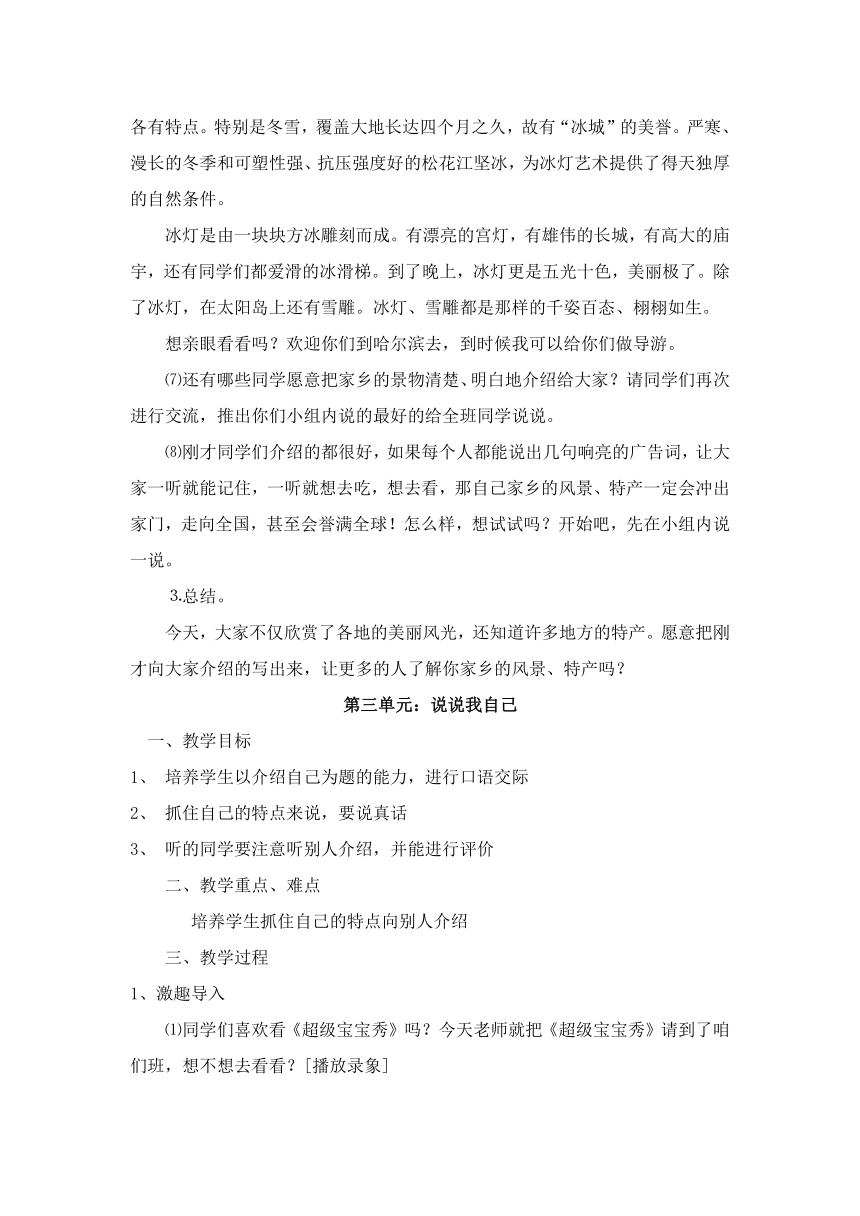 各有特点。特别是冬雪，覆盖大地长达四个月之久，故有“冰城”的美誉。严寒、漫长的冬季和可塑性强、抗压强度好的松花江坚冰，为冰灯艺术提供了得天独厚的自然条件。

冰灯是由一块块方冰雕刻而成。有漂亮的宫灯，有雄伟的长城，有高大的庙宇，还有同学们都爱滑的冰滑梯。到了晚上，冰灯更是五光十色，美丽极了。除了冰灯，在太阳岛上还有雪雕。冰灯、雪雕都是那样的千姿百态、栩栩如生。

想亲眼看看吗？欢迎你们到哈尔滨去，到时候我可以给你们做导游。

⑺还有哪些同学愿意把家乡的景物清楚、明白地介绍给大家？请同学们再次进行交流，推出你们小组内说的最好的给全班同学说说。

⑻刚才同学们介绍的都很好，如果每个人都能说出几句响亮的广告词，让大家一听就能记住，一听就想去吃，想去看，那自己家乡的风景、特产一定会冲出家门，走向全国，甚至会誉满全球！怎么样，想试试吗？开始吧，先在小组内说一说。

3.总结。

今天，大家不仅欣赏了各地的美丽风光，还知道许多地方的特产。愿意把刚才向大家介绍的写出来，让更多的人了解你家乡的风景、特产吗？

第三单元：说说我自己

一、教学目标

1、 培养学生以介绍自己为题的能力，进行口语交际

2、 抓住自己的特点来说，要说真话

3、 听的同学要注意听别人介绍，并能进行评价

二、教学重点、难点

培养学生抓住自己的特点向别人介绍

三、教学过程

1、激趣导入

⑴同学们喜欢看《超级宝宝秀》吗？今天老师就把《超级宝宝秀》请到了咱们班，想不想去看看？[播放录象]